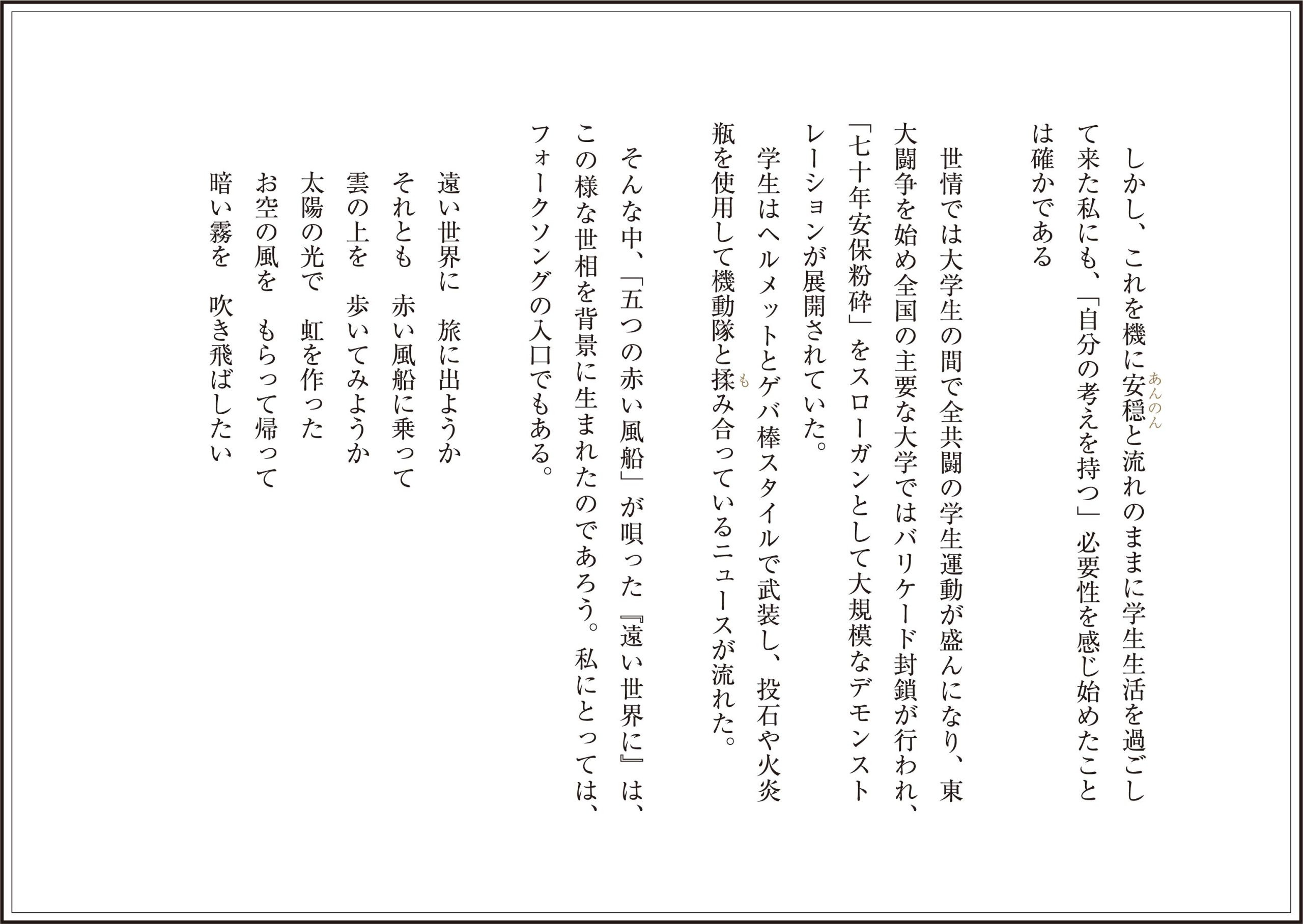 しかし、これを機に安穏（あんのん）と流れのままに学生生活を過ごして来た私にも、「自分の考えを持つ」必要性を感じ始めたことは確かである

世情では大学生の間で全共闘の学生運動が盛んになり、東大闘争を始め全国の主要な大学ではバリケード封鎖が行われ、「七十年安保粉砕」をスローガンとして大規模なデモンストレーションが展開されていた。

学生はヘルメットとゲバ棒スタイルで武装し、投石や火炎瓶を使用して機動隊と揉（も）み合っているニュースが流れた。

そんな中、「五つの赤い風船」が唄った『遠い世界に』は、この様な世相を背景に生まれたのであろう。私にとっては、フォークソングの入口でもある。

遠い世界に　旅に出ようか
それとも　赤い風船に乗って
雲の上を　歩いてみようか
太陽の光で　虹を作った
お空の風を　もらって帰って
暗い霧を　吹き飛ばしたい